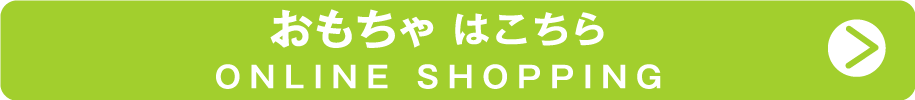 おもちゃ はこちら
ONLINE SHOPPING